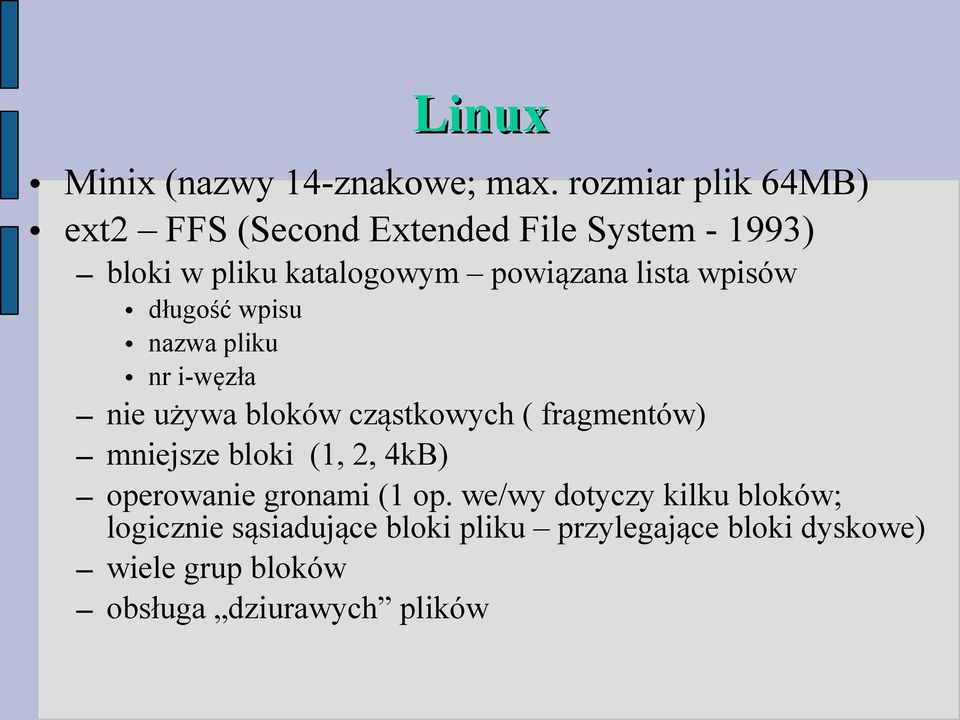 Linux

• Minix (nazwy 14-znakowe; max. rozmiar plik 64MB)
• ext2 – FFS (Second Extended File System - 1993)
– bloki w pliku katalogowym – powiązana lista wpisów
• długość wpisu
• nazwa pliku
• nr i-węzła
– nie używa bloków cząstkowych ( fragmentów)
– mniejsze bloki (1, 2, 4kB)
– operowanie gronami (1 op. we/wy dotyczy kilku bloków; logicznie sąsiadujące bloki pliku – przylegające bloki dyskowe)
– wiele grup bloków
– obsługa „dziurawych” plików